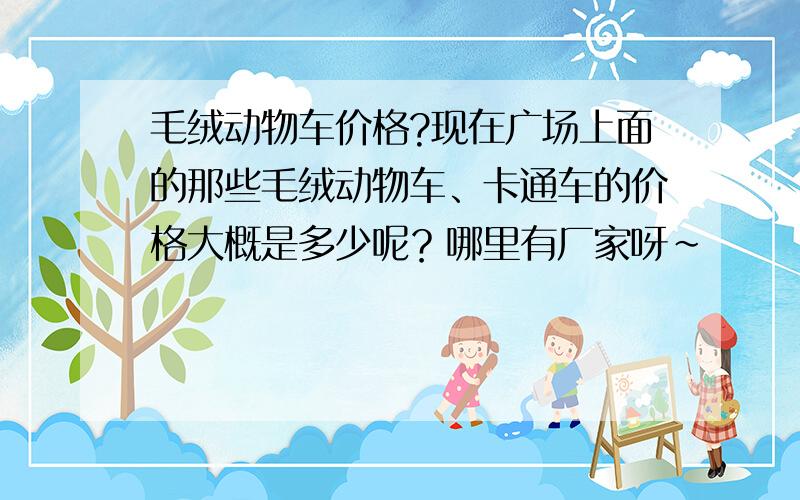 毛绒动物车价格?现在广场上面的那些毛绒动物车、卡通车的价格大概是多少呢？哪里有厂家呀~